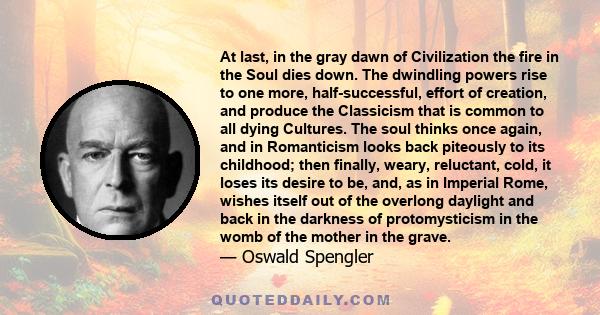 At last, in the gray dawn of Civilization the fire in the Soul dies down. The dwindling powers rise to one more, half-successful, effort of creation, and produce the Classicism that is common to all dying Cultures. The soul thinks once again, and in Romanticism looks back piteously to its childhood; then finally, weary, reluctant, cold, it loses its desire to be, and, as in Imperial Rome, wishes itself out of the overlong daylight and back in the darkness of protomysticism in the womb of the mother in the grave.
— Oswald Spengler

QUOTEDDAILY.COM